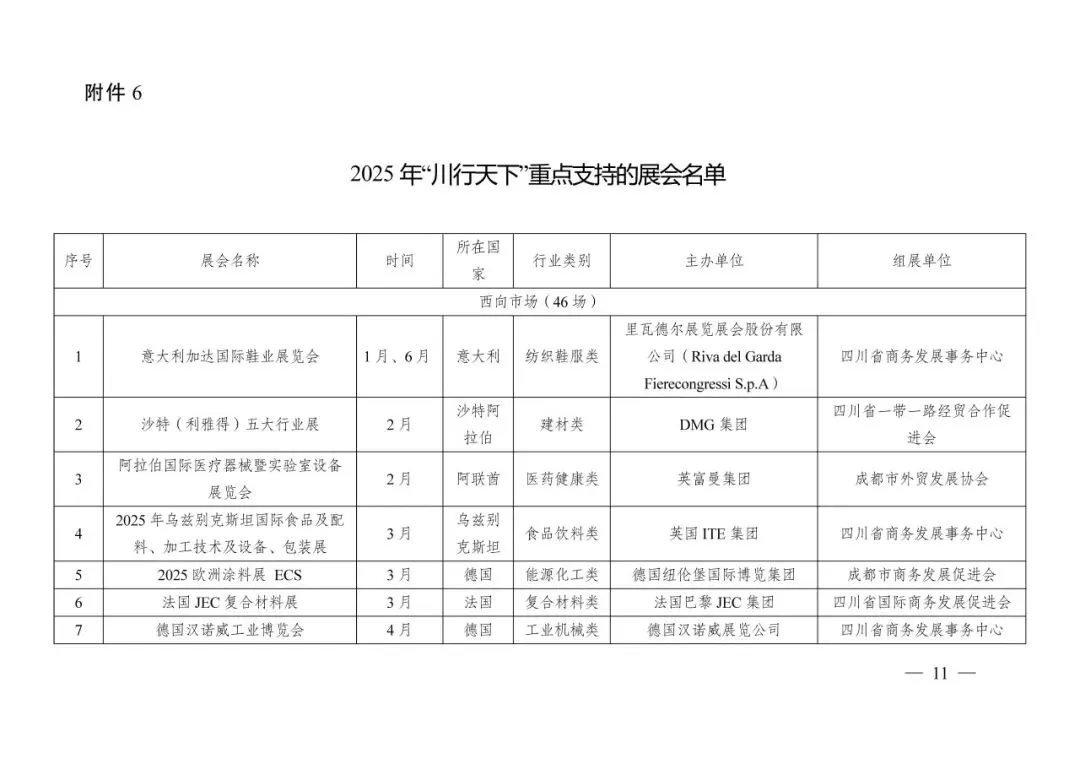 附件 6

2025 年“川行天下”重点支持的展会名单

| 序号 | 展会名称 | 时间 | 所在国家 | 行业类别 | 主办单位 | 组展单位 |
|---|---|---|---|---|---|---|
| 西向市场（46 场） | | | | | | |
| 1 | 意大利加达国际鞋业展览会 | 1 月、6 月 | 意大利 | 纺织鞋服类 | 里瓦德尔展览展会股份有限公司（Riva del Garda Fierecongressi S.p.A） | 四川省商务发展事务中心 |
| 2 | 沙特（利雅得）五大行业展 | 2 月 | 沙特阿拉伯 | 建材类 | DMG 集团 | 四川省一带一路经贸合作促进会 |
| 3 | 阿拉伯国际医疗器械暨实验室设备展览会 | 2 月 | 阿联酋 | 医药健康类 | 英富曼集团 | 成都市外贸发展协会 |
| 4 | 2025 年乌兹别克斯坦国际食品及配料、加工技术及设备、包装展 | 3 月 | 乌兹别克斯坦 | 食品饮料类 | 英国 ITE 集团 | 四川省商务发展事务中心 |
| 5 | 2025 欧洲涂料展 ECS | 3 月 | 德国 | 能源化工类 | 德国纽伦堡国际博览集团 | 成都市商务发展促进会 |
| 6 | 法国 JEC 复合材料展 | 3 月 | 法国 | 复合材料类 | 法国巴黎 JEC 集团 | 四川省国际商务发展促进会 |
| 7 | 德国汉诺威工业博览会 | 4 月 | 德国 | 工业机械类 | 德国汉诺威展览公司 | 四川省商务发展事务中心 |

— 11 —